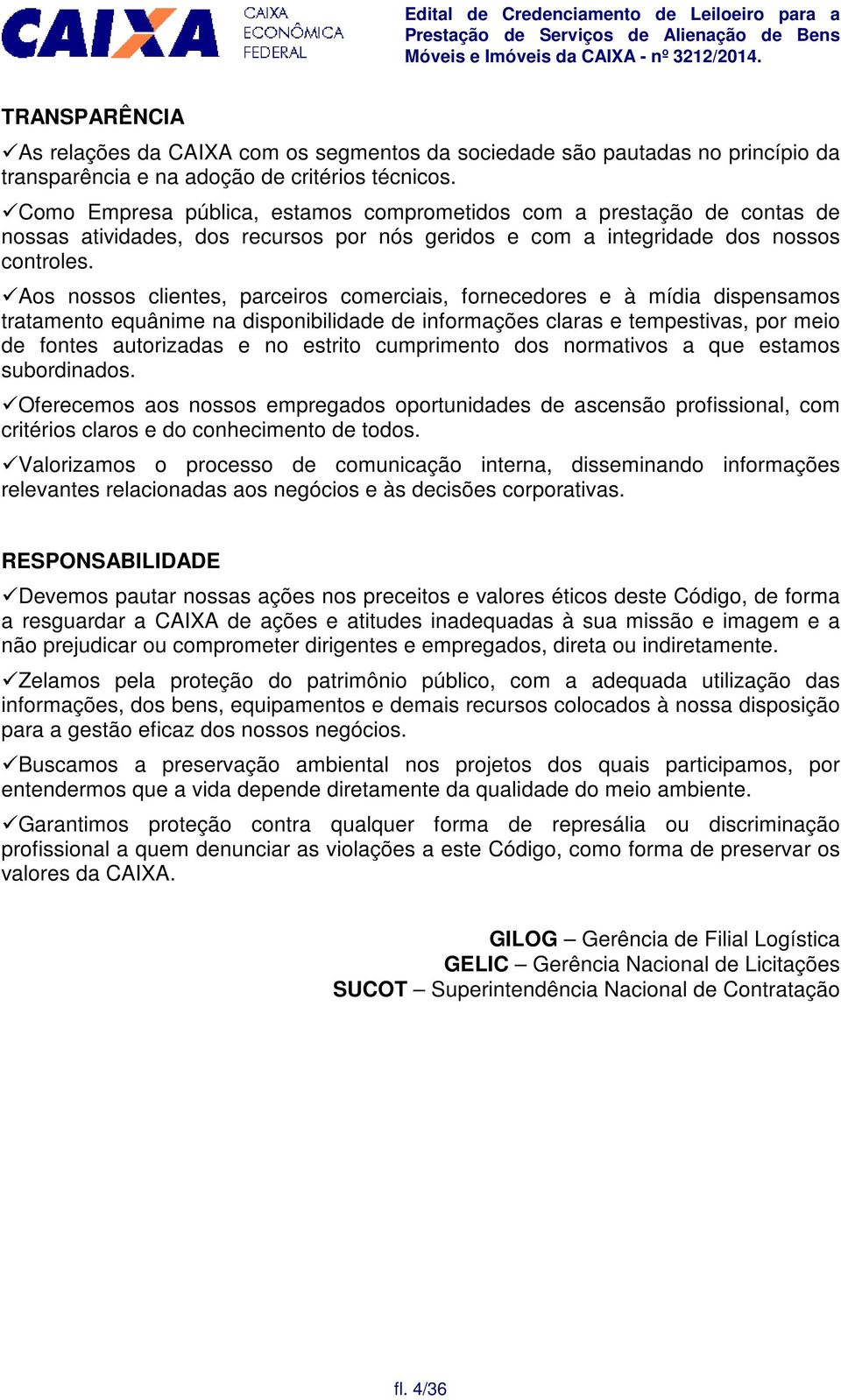 CAIXA CAIXA ECONÔMICA FEDERAL

Edital de Credenciamento de Leiloeiro para a Prestação de Serviços de Alienação de Bens Móveis e Imóveis da CAIXA - nº 3212/2014.

TRANSPARÊNCIA

✓As relações da CAIXA com os segmentos da sociedade são pautadas no princípio da transparência e na adoção de critérios técnicos.

✓Como Empresa pública, estamos comprometidos com a prestação de contas de nossas atividades, dos recursos por nós geridos e com a integridade dos nossos controles.

✓Aos nossos clientes, parceiros comerciais, fornecedores e à mídia dispensamos tratamento equânime na disponibilidade de informações claras e tempestivas, por meio de fontes autorizadas e no estrito cumprimento dos normativos a que estamos subordinados.

✓Oferecemos aos nossos empregados oportunidades de ascensão profissional, com critérios claros e do conhecimento de todos.

✓Valorizamos o processo de comunicação interna, disseminando informações relevantes relacionadas aos negócios e às decisões corporativas.

RESPONSABILIDADE

✓Devemos pautar nossas ações nos preceitos e valores éticos deste Código, de forma a resguardar a CAIXA de ações e atitudes inadequadas à sua missão e imagem e a não prejudicar ou comprometer dirigentes e empregados, direta ou indiretamente.

✓Zelamos pela proteção do patrimônio público, com a adequada utilização das informações, dos bens, equipamentos e demais recursos colocados à nossa disposição para a gestão eficaz dos nossos negócios.

✓Buscamos a preservação ambiental nos projetos dos quais participamos, por entendermos que a vida depende diretamente da qualidade do meio ambiente.

✓Garantimos proteção contra qualquer forma de represália ou discriminação profissional a quem denunciar as violações a este Código, como forma de preservar os valores da CAIXA.

GILOG – Gerência de Filial Logística
GELIC – Gerência Nacional de Licitações
SUCOT – Superintendência Nacional de Contratação

fl. 4/36